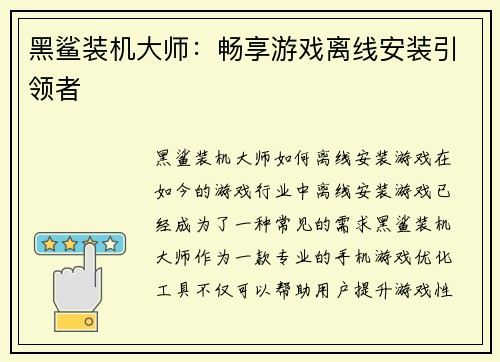 黑鲨装机大师：畅享游戏离线安装引领者

黑鲨装机大师如何离线安装游戏在如今的游戏行业中离线安装游戏已经成为了一种常见的需求黑鲨装机大师作为一款专业的手机游戏优化工具不仅可以帮助用户提升游戏性